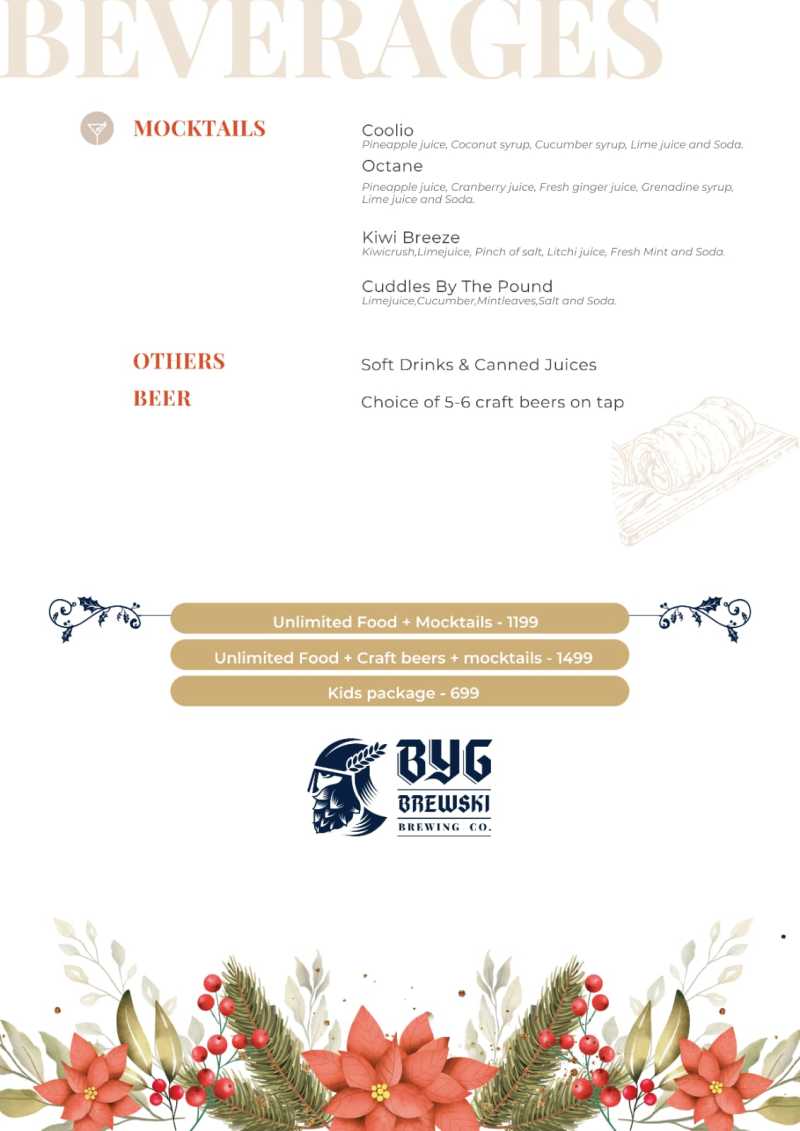 BEVERAGES

MOCKTAILS

Coolio
Pineapple juice, Coconut syrup, Cucumber syrup, Lime juice and Soda.

Octane
Pineapple juice, Cranberry juice, Fresh ginger juice, Grenadine syrup, Lime juice and Soda.

Kiwi Breeze
Kiwicrush,Limejuice, Pinch of salt, Litchi juice, Fresh Mint and Soda.

Cuddles By The Pound
Limejuice,Cucumber,Mintleaves,Salt and Soda.

OTHERS
Soft Drinks & Canned Juices

BEER
Choice of 5-6 craft beers on tap

Unlimited Food + Mocktails - 1199

Unlimited Food + Craft beers + mocktails - 1499

Kids package - 699

BYG
BREWSKI
BREWING CO.